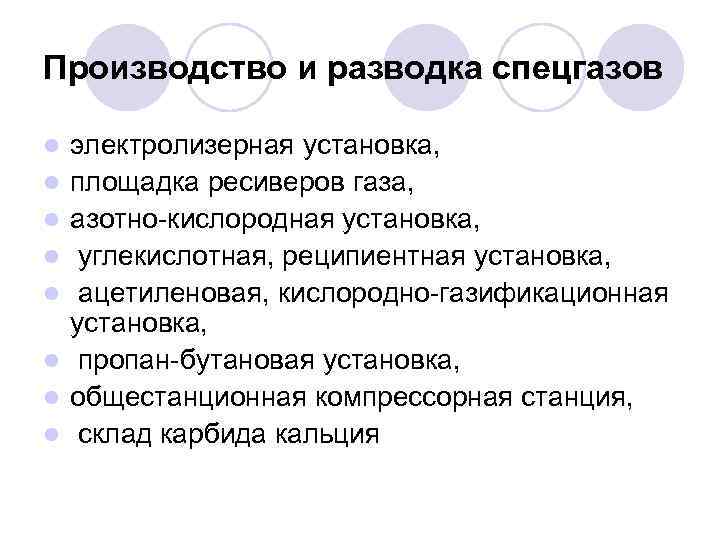 Производство и разводка спецгазов

- электролизерная установка,
- площадка ресиверов газа,
- азотно-кислородная установка,
- углекислотная, реципиентная установка,
- ацетиленовая, кислородно-газификационная установка,
- пропан-бутановая установка,
- общестанционная компрессорная станция,
- склад карбида кальция